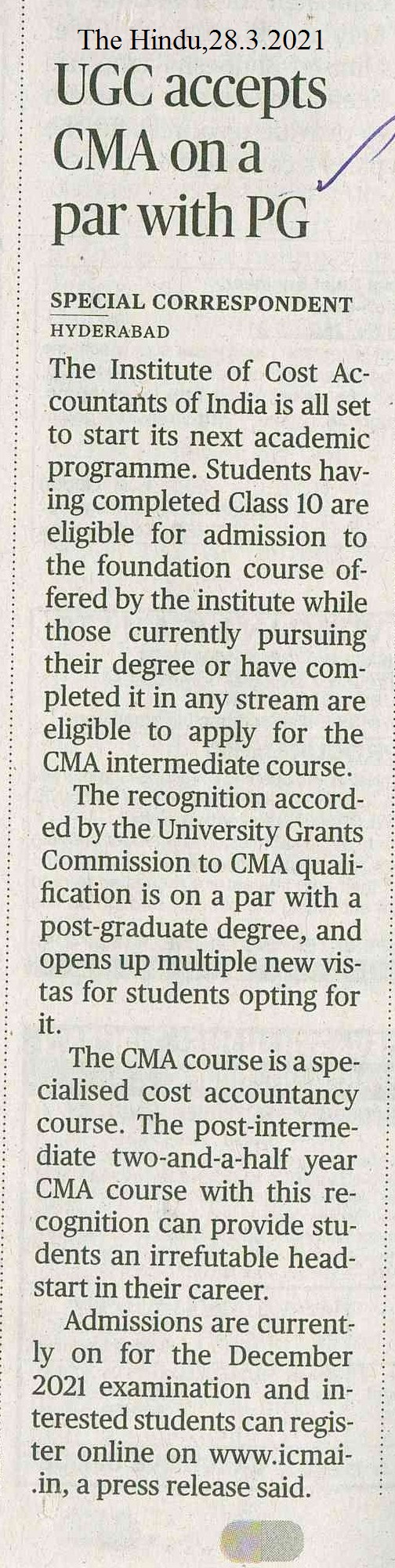 The Hindu,28.3.2021

UGC accepts CMA on a par with PG

SPECIAL CORRESPONDENT
HYDERABAD

The Institute of Cost Accountants of India is all set to start its next academic programme. Students having completed Class 10 are eligible for admission to the foundation course offered by the institute while those currently pursuing their degree or have completed it in any stream are eligible to apply for the CMA intermediate course.

The recognition accorded by the University Grants Commission to CMA qualification is on a par with a post-graduate degree, and opens up multiple new vistas for students opting for it.

The CMA course is a specialised cost accountancy course. The post-intermediate two-and-a-half year CMA course with this recognition can provide students an irrefutable headstart in their career.

Admissions are currently on for the December 2021 examination and interested students can register online on www.icmai.in, a press release said.